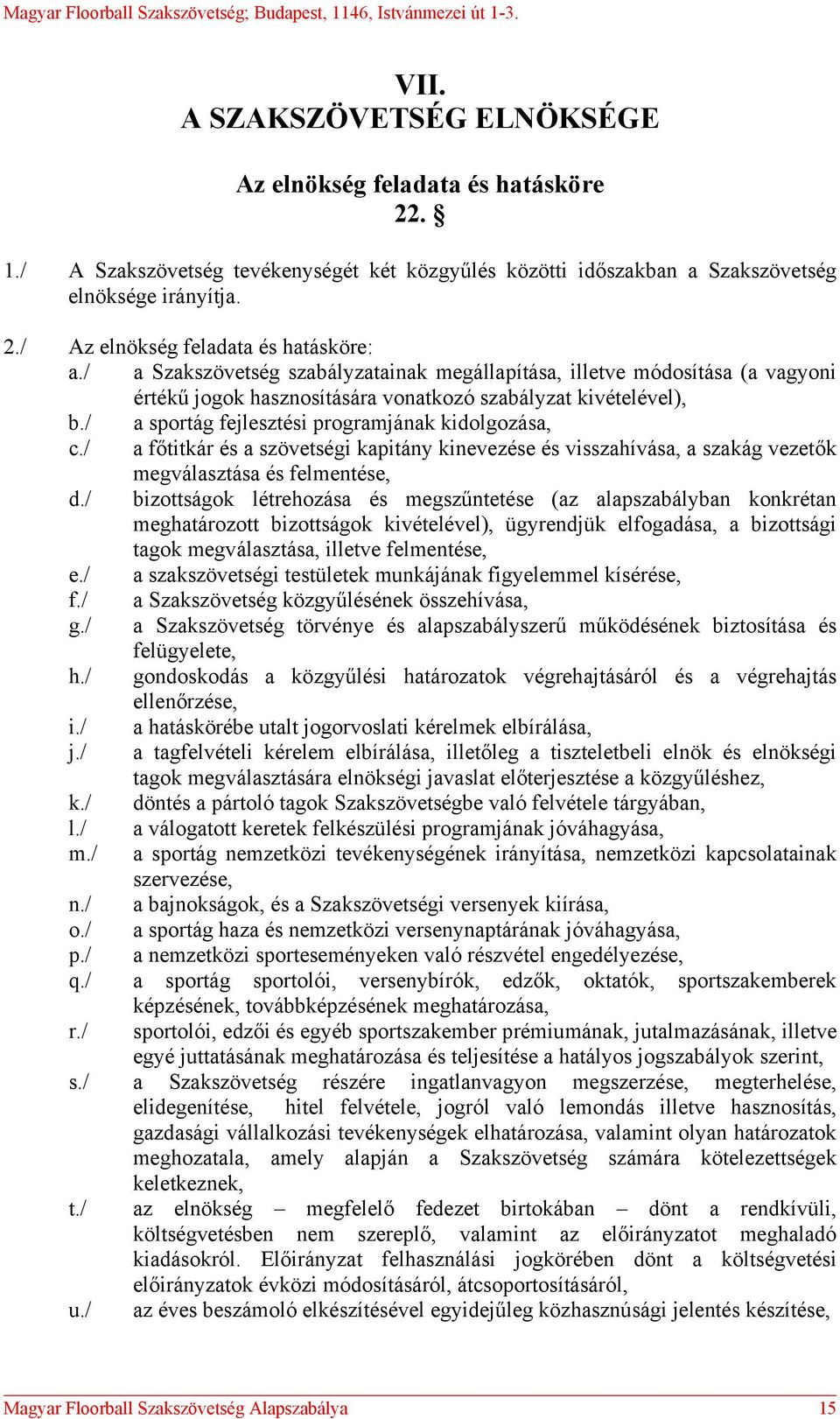 Magyar Floorball Szakszövetség; Budapest, 1146, Istvánmezei út 1-3.

VII.
A SZAKSZÖVETSÉG ELNÖKSÉGE

Az elnökség feladata és hatásköre
22. §

1./ A Szakszövetség tevékenységét két közgyűlés közötti időszakban a Szakszövetség elnöksége irányítja.

2./ Az elnökség feladata és hatásköre:
a./ a Szakszövetség szabályzatainak megállapítása, illetve módosítása (a vagyoni értékű jogok hasznosítására vonatkozó szabályzat kivételével),
b./ a sportág fejlesztési programjának kidolgozása,
c./ a főtitkár és a szövetségi kapitány kinevezése és visszahívása, a szakág vezetők megválasztása és felmentése,
d./ bizottságok létrehozása és megszűntetése (az alapszabályban konkrétan meghatározott bizottságok kivételével), ügyrendjük elfogadása, a bizottsági tagok megválasztása, illetve felmentése,
e./ a szakszövetségi testületek munkájának figyelemmel kísérése,
f./ a Szakszövetség közgyűlésének összehívása,
g./ a Szakszövetség törvénye és alapszabályszerű működésének biztosítása és felügyelete,
h./ gondoskodás a közgyűlési határozatok végrehajtásáról és a végrehajtás ellenőrzése,
i./ a hatáskörébe utalt jogorvoslati kérelmek elbírálása,
j./ a tagfelvételi kérelem elbírálása, illetőleg a tiszteletbeli elnök és elnökségi tagok megválasztására elnökségi javaslat előterjesztése a közgyűléshez,
k./ döntés a pártoló tagok Szakszövetségbe való felvétele tárgyában,
l./ a válogatott keretek felkészülési programjának jóváhagyása,
m./ a sportág nemzetközi tevékenységének irányítása, nemzetközi kapcsolatainak szervezése,
n./ a bajnokságok, és a Szakszövetségi versenyek kiírása,
o./ a sportág haza és nemzetközi versenynaptárának jóváhagyása,
p./ a nemzetközi sporteseményeken való részvétel engedélyezése,
q./ a sportág sportolói, versenybírók, edzők, oktatók, sportszakemberek képzésének, továbbképzésének meghatározása,
r./ sportolói, edzői és egyéb sportszakember prémiumának, jutalmazásának, illetve egyé juttatásának meghatározása és teljesítése a hatályos jogszabályok szerint,
s./ a Szakszövetség részére ingatlanvagyon megszerzése, megterhelése, elidegenítése, hitel felvétele, jogról való lemondás illetve hasznosítás, gazdasági vállalkozási tevékenységek elhatározása, valamint olyan határozatok meghozatala, amely alapján a Szakszövetség számára kötelezettségek keletkeznek,
t./ az elnökség – megfelelő fedezet birtokában – dönt a rendkívüli, költségvetésben nem szereplő, valamint az előirányzatot meghaladó kiadásokról. Előirányzat felhasználási jogkörében dönt a költségvetési előirányzatok évközi módosításáról, átcsoportosításáról,
u./ az éves beszámoló elkészítésével egyidejűleg közhasznúsági jelentés készítése,

Magyar Floorball Szakszövetség Alapszabálya 15